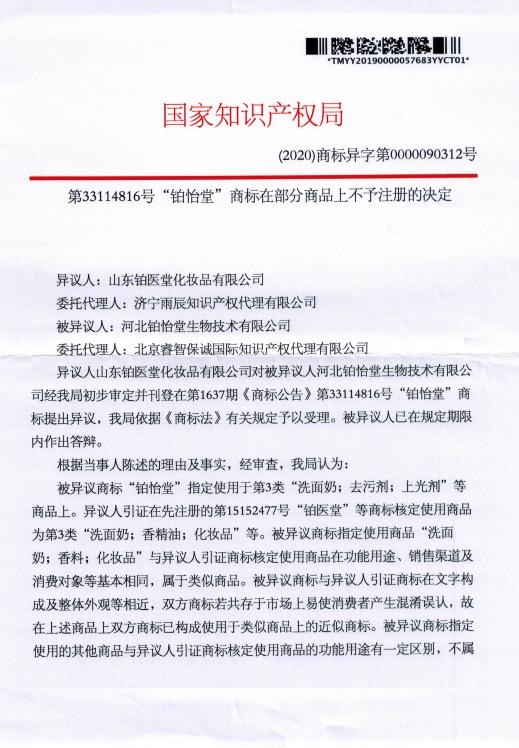 *TMYY20190000057683YYCT01*

国家知识产权局

(2020)商标异字第0000090312号

第33114816号“铂怡堂”商标在部分商品上不予注册的决定

异议人：山东铂医堂化妆品有限公司
委托代理人：济宁雨辰知识产权代理有限公司
被异议人：河北铂怡堂生物技术有限公司
委托代理人：北京睿智保诚国际知识产权代理有限公司

异议人山东铂医堂化妆品有限公司对被异议人河北铂怡堂生物技术有限公司经我局初步审定并刊登在第1637期《商标公告》第33114816号“铂怡堂”商标提出异议，我局依据《商标法》有关规定予以受理。被异议人已在规定期限内作出答辩。

根据当事人陈述的理由及事实，经审查，我局认为：

被异议商标“铂怡堂”指定使用于第3类“洗面奶；去污剂；上光剂”等商品上。异议人引证在先注册的第15152477号“铂医堂”等商标核定使用商品为第3类“洗面奶；香精油；化妆品”等。被异议商标指定使用商品“洗面奶；香料；化妆品”与异议人引证商标核定使用商品在功能用途、销售渠道及消费对象等基本相同，属于类似商品。被异议商标与异议人引证商标在文字构成及整体外观等相近，双方商标若共存于市场上易使消费者产生混淆误认，故在上述商品上双方商标已构成使用于类似商品上的近似商标。被异议商标指定使用的其他商品与异议人引证商标核定使用商品的功能用途有一定区别，不属